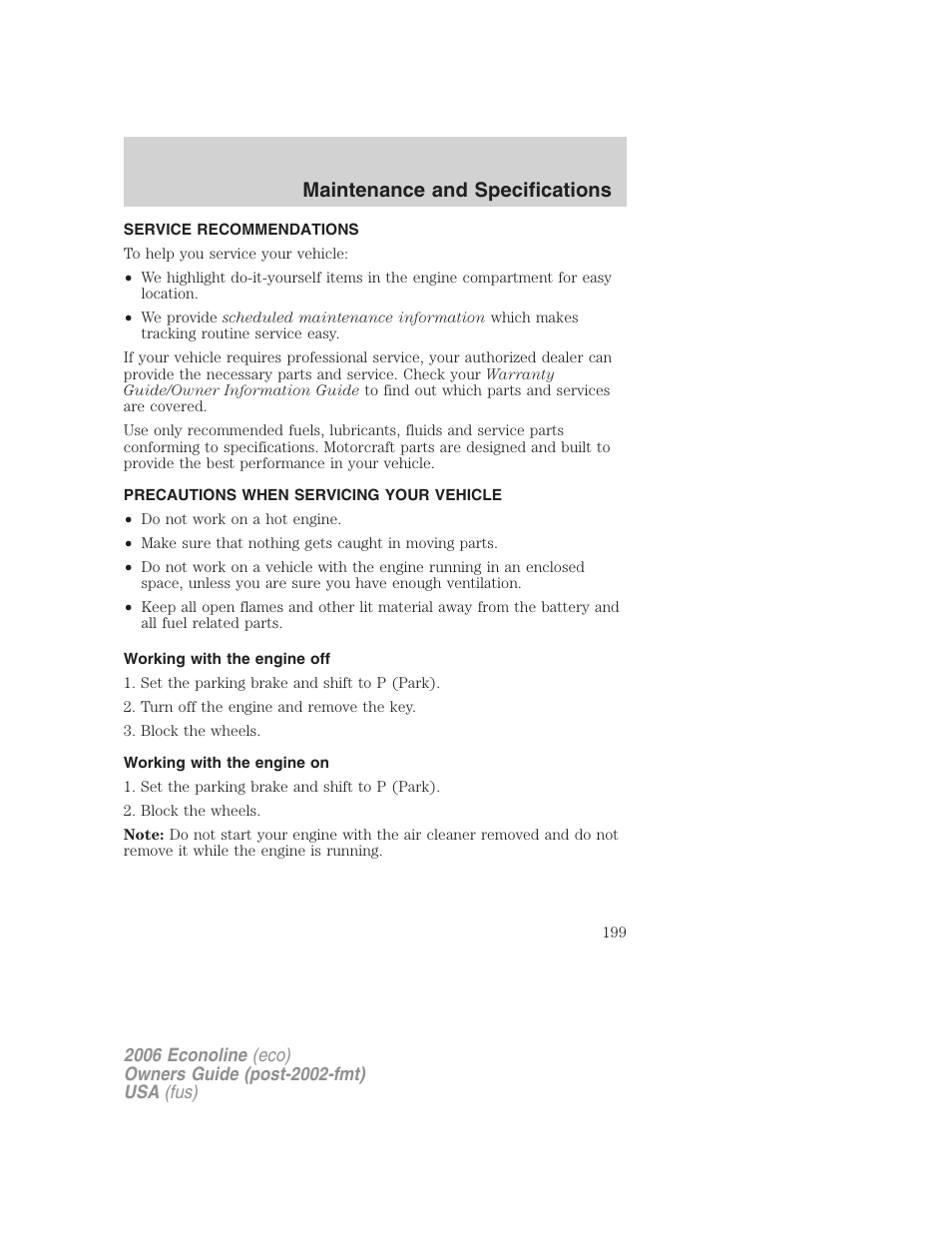 Maintenance and Specifications

SERVICE RECOMMENDATIONS

To help you service your vehicle:

• We highlight do-it-yourself items in the engine compartment for easy location.

• We provide scheduled maintenance information which makes tracking routine service easy.

If your vehicle requires professional service, your authorized dealer can provide the necessary parts and service. Check your Warranty Guide/Owner Information Guide to find out which parts and services are covered.

Use only recommended fuels, lubricants, fluids and service parts conforming to specifications. Motorcraft parts are designed and built to provide the best performance in your vehicle.

PRECAUTIONS WHEN SERVICING YOUR VEHICLE

• Do not work on a hot engine.

• Make sure that nothing gets caught in moving parts.

• Do not work on a vehicle with the engine running in an enclosed space, unless you are sure you have enough ventilation.

• Keep all open flames and other lit material away from the battery and all fuel related parts.

Working with the engine off

1. Set the parking brake and shift to P (Park).

2. Turn off the engine and remove the key.

3. Block the wheels.

Working with the engine on

1. Set the parking brake and shift to P (Park).

2. Block the wheels.

Note: Do not start your engine with the air cleaner removed and do not remove it while the engine is running.

199

2006 Econoline (eco)
Owners Guide (post-2002-fmt)
USA (fus)